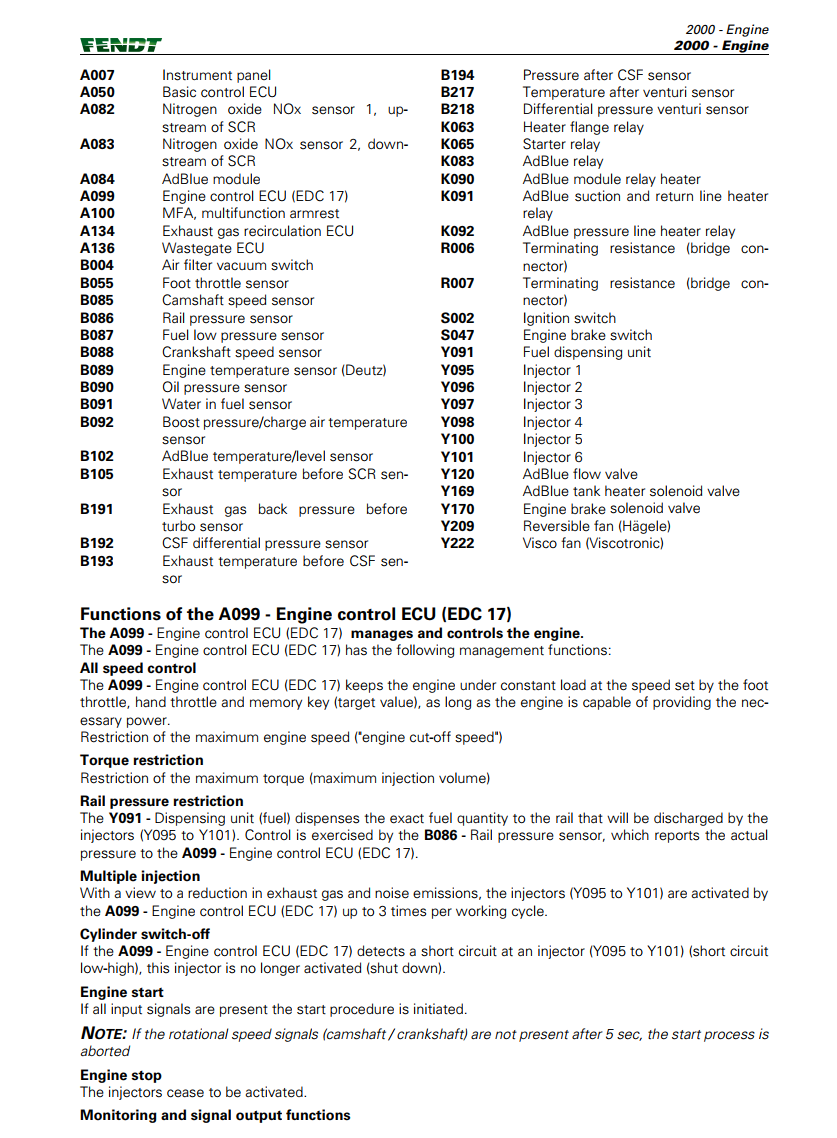 FENDT

2000 - Engine
2000 - Engine

A007 Instrument panel
A050 Basic control ECU
A082 Nitrogen oxide NOx sensor 1, upstream of SCR
A083 Nitrogen oxide NOx sensor 2, downstream of SCR
A084 AdBlue module
A099 Engine control ECU (EDC 17)
A100 MFA, multifunction armrest
A134 Exhaust gas recirculation ECU
A136 Wastegate ECU
B004 Air filter vacuum switch
B055 Foot throttle sensor
B085 Camshaft speed sensor
B086 Rail pressure sensor
B087 Fuel low pressure sensor
B088 Crankshaft speed sensor
B089 Engine temperature sensor (Deutz)
B090 Oil pressure sensor
B091 Water in fuel sensor
B092 Boost pressure/charge air temperature sensor
B102 AdBlue temperature/level sensor
B105 Exhaust temperature before SCR sensor
B191 Exhaust gas back pressure before turbo sensor
B192 CSF differential pressure sensor
B193 Exhaust temperature before CSF sensor

B194 Pressure after CSF sensor
B217 Temperature after venturi sensor
B218 Differential pressure venturi sensor
K063 Heater flange relay
K065 Starter relay
K083 AdBlue relay
K090 AdBlue module relay heater
K091 AdBlue suction and return line heater relay
K092 AdBlue pressure line heater relay
R006 Terminating resistance (bridge connector)
R007 Terminating resistance (bridge connector)
S002 Ignition switch
S047 Engine brake switch
Y091 Fuel dispensing unit
Y095 Injector 1
Y096 Injector 2
Y097 Injector 3
Y098 Injector 4
Y100 Injector 5
Y101 Injector 6
Y120 AdBlue flow valve
Y169 AdBlue tank heater solenoid valve
Y170 Engine brake solenoid valve
Y209 Reversible fan (Hägele)
Y222 Visco fan (Viscotronic)

Functions of the A099 - Engine control ECU (EDC 17)
The A099 - Engine control ECU (EDC 17) manages and controls the engine.
The A099 - Engine control ECU (EDC 17) has the following management functions:
All speed control
The A099 - Engine control ECU (EDC 17) keeps the engine under constant load at the speed set by the foot throttle, hand throttle and memory key (target value), as long as the engine is capable of providing the necessary power.
Restriction of the maximum engine speed ("engine cut-off speed")

Torque restriction
Restriction of the maximum torque (maximum injection volume)

Rail pressure restriction
The Y091 - Dispensing unit (fuel) dispenses the exact fuel quantity to the rail that will be discharged by the injectors (Y095 to Y101). Control is exercised by the B086 - Rail pressure sensor, which reports the actual pressure to the A099 - Engine control ECU (EDC 17).

Multiple injection
With a view to a reduction in exhaust gas and noise emissions, the injectors (Y095 to Y101) are activated by the A099 - Engine control ECU (EDC 17) up to 3 times per working cycle.

Cylinder switch-off
If the A099 - Engine control ECU (EDC 17) detects a short circuit at an injector (Y095 to Y101) (short circuit low-high), this injector is no longer activated (shut down).

Engine start
If all input signals are present the start procedure is initiated.

NOTE: If the rotational speed signals (camshaft / crankshaft) are not present after 5 sec, the start process is aborted

Engine stop
The injectors cease to be activated.

Monitoring and signal output functions